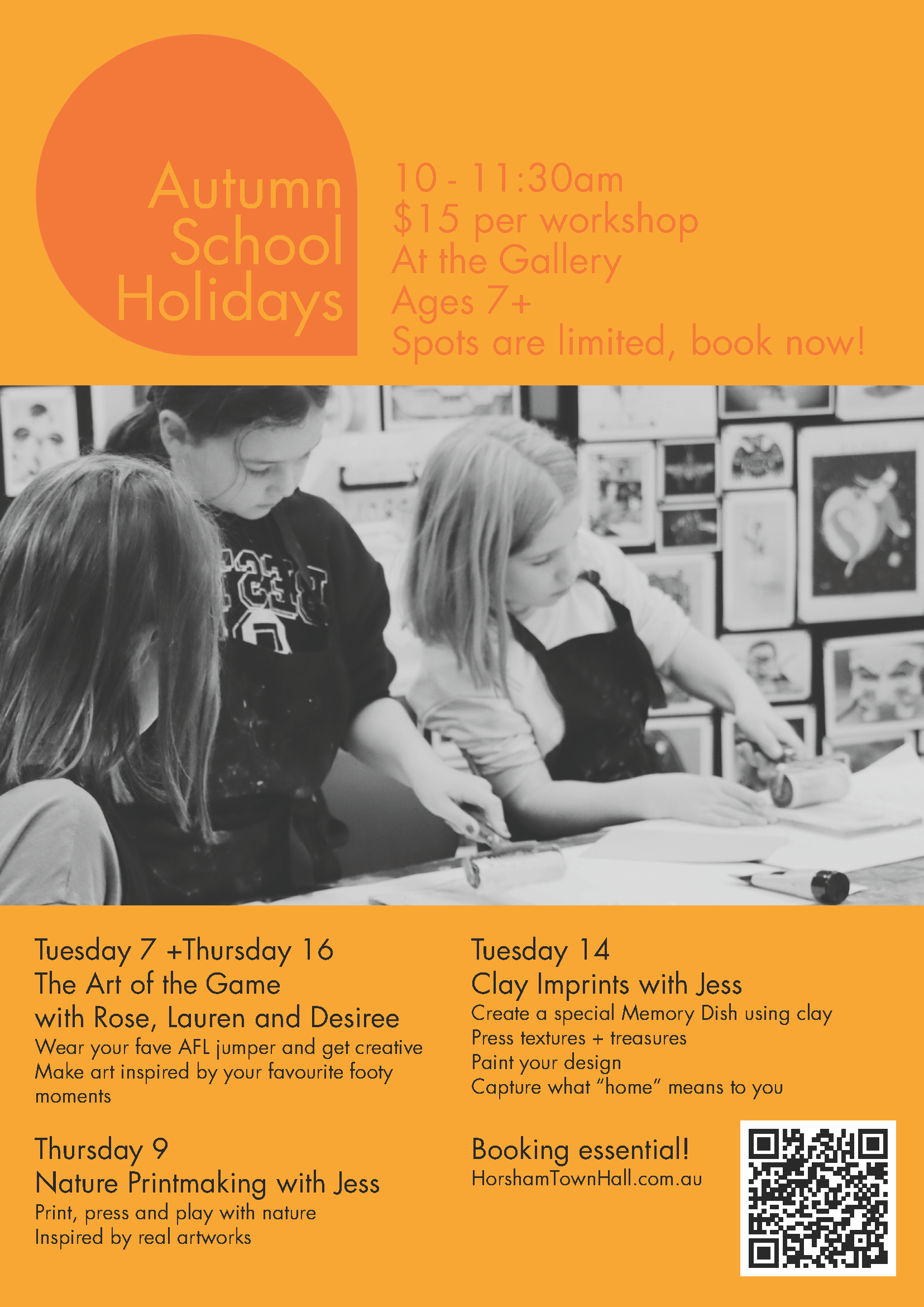 Autumn School Holidays

10 - 11:30am
$15 per workshop
At the Gallery
Ages 7+
Spots are limited, book now!

Tuesday 7 +Thursday 16
The Art of the Game
with Rose, Lauren and Desiree
Wear your fave AFL jumper and get creative
Make art inspired by your favourite footy moments

Thursday 9
Nature Printmaking with Jess
Print, press and play with nature
Inspired by real artworks

Tuesday 14
Clay Imprints with Jess
Create a special Memory Dish using clay
Press textures + treasures
Paint your design
Capture what "home" means to you

Booking essential!
HorshamTownHall.com.au